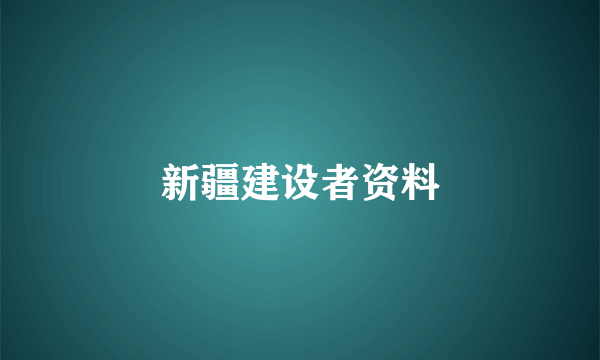 新疆建设者资料